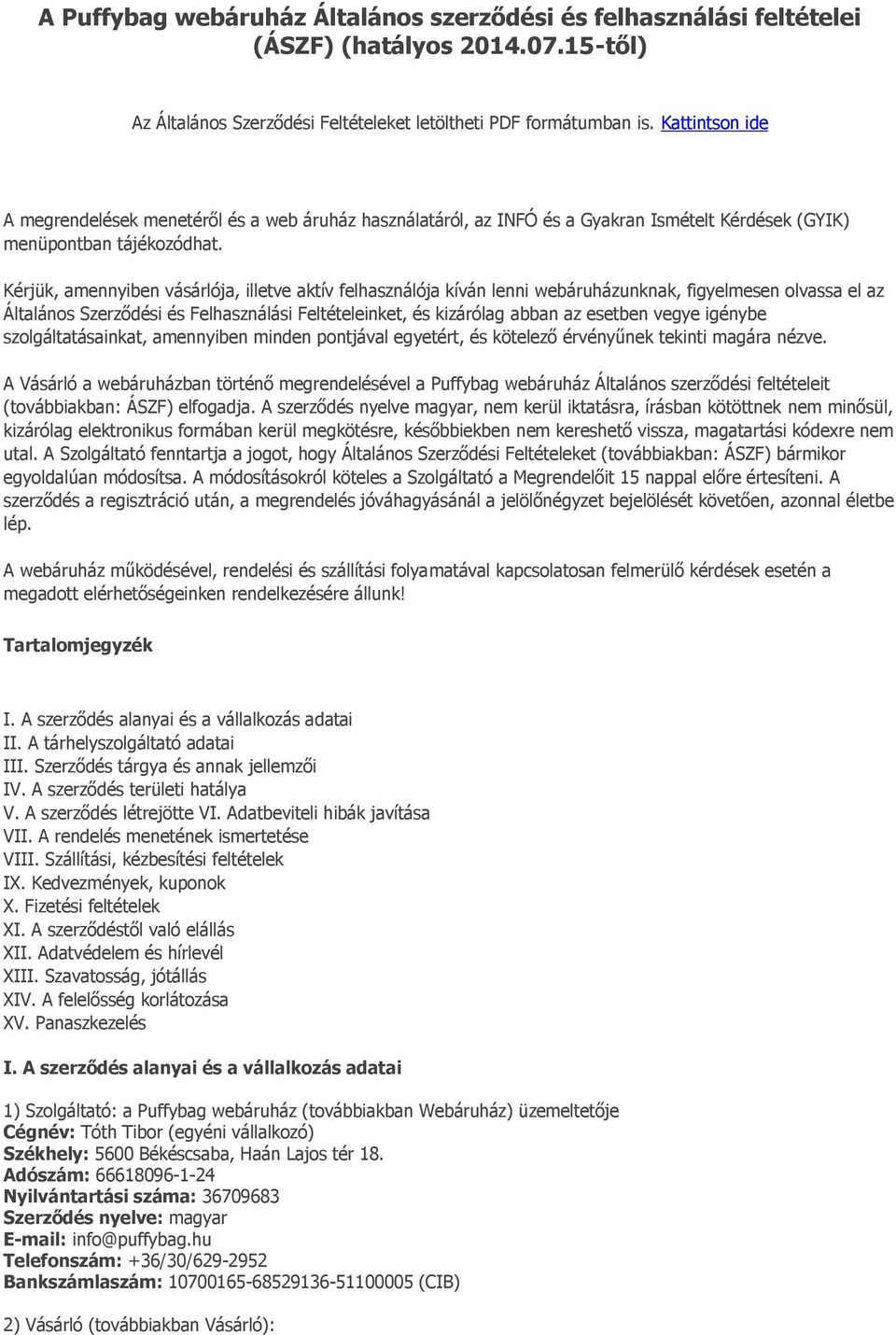 A Puffybag webáruház Általános szerződési és felhasználási feltételei (ÁSZF) (hatályos 2014.07.15-től)

Az Általános Szerződési Feltételeket letöltheti PDF formátumban is. Kattintson ide

A megrendelések menetéről és a web áruház használatáról, az INFÓ és a Gyakran Ismételt Kérdések (GYIK) menüpontban tájékozódhat.

Kérjük, amennyiben vásárlója, illetve aktív felhasználója kíván lenni webáruházunknak, figyelmesen olvassa el az Általános Szerződési és Felhasználási Feltételeinket, és kizárólag abban az esetben vegye igénybe szolgáltatásainkat, amennyiben minden pontjával egyetért, és kötelező érvényűnek tekinti magára nézve.

A Vásárló a webáruházban történő megrendelésével a Puffybag webáruház Általános szerződési feltételeit (továbbiakban: ÁSZF) elfogadja. A szerződés nyelve magyar, nem kerül iktatásra, írásban kötöttnek nem minősül, kizárólag elektronikus formában kerül megkötésre, későbbiekben nem kereshető vissza, magatartási kódexre nem utal. A Szolgáltató fenntartja a jogot, hogy Általános Szerződési Feltételeket (továbbiakban: ÁSZF) bármikor egyoldalúan módosítsa. A módosításokról köteles a Szolgáltató a Megrendelőit 15 nappal előre értesíteni. A szerződés a regisztráció után, a megrendelés jóváhagyásánál a jelölőnégyzet bejelölését követően, azonnal életbe lép.

A webáruház működésével, rendelési és szállítási folyamatával kapcsolatosan felmerülő kérdések esetén a megadott elérhetőségeinken rendelkezésére állunk!

Tartalomjegyzék

I. A szerződés alanyai és a vállalkozás adatai
II. A tárhelyszolgáltató adatai
III. Szerződés tárgya és annak jellemzői
IV. A szerződés területi hatálya
V. A szerződés létrejötte VI. Adatbeviteli hibák javítása
VII. A rendelés menetének ismertetése
VIII. Szállítási, kézbesítési feltételek
IX. Kedvezmények, kuponok
X. Fizetési feltételek
XI. A szerződéstől való elállás
XII. Adatvédelem és hírlevél
XIII. Szavatosság, jótállás
XIV. A felelősség korlátozása
XV. Panaszkezelés

I. A szerződés alanyai és a vállalkozás adatai

1) Szolgáltató: a Puffybag webáruház (továbbiakban Webáruház) üzemeltetője
Cégnév: Tóth Tibor (egyéni vállalkozó)
Székhely: 5600 Békéscsaba, Haán Lajos tér 18.
Adószám: 66618096-1-24
Nyilvántartási száma: 36709683
Szerződés nyelve: magyar
E-mail: info@puffybag.hu
Telefonszám: +36/30/629-2952
Bankszámlaszám: 10700165-68529136-51100005 (CIB)

2) Vásárló (továbbiakban Vásárló):